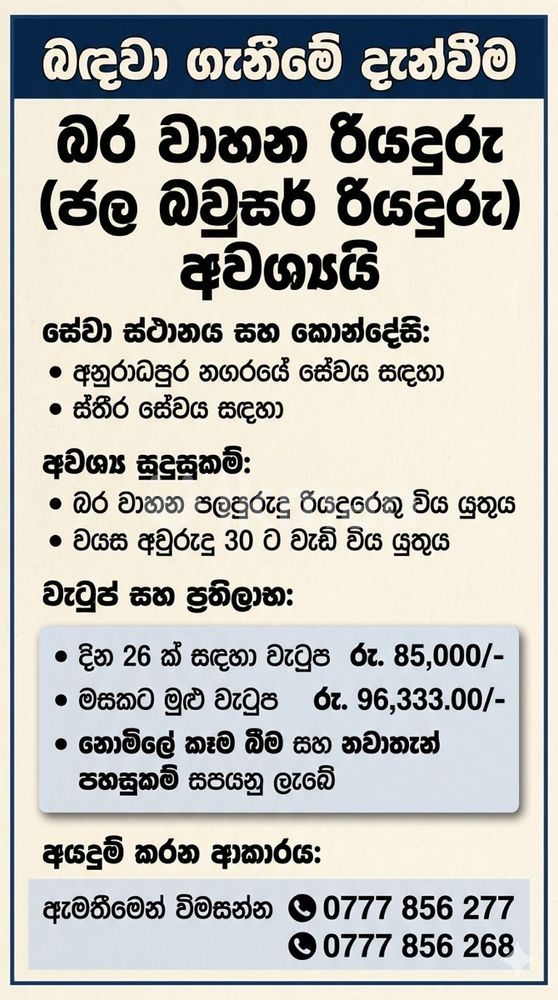 බඳවා ගැනීමේ දැන්වීම

බර වාහන රියදුරු (ජල බවුසර් රියදුරු) අවශ්‍යයි

සේවා ස්ථානය සහ කොන්දේසි:
• අනුරාධපුර නගරයේ සේවය සඳහා
• ස්ථිර සේවය සඳහා

අවශ්‍ය සුදුසුකම්:
• බර වාහන පලපුරුදු රියදුරෙකු විය යුතුය
• වයස අවුරුදු 30 ට වැඩි විය යුතුය

වැටුප් සහ ප්‍රතිලාභ:
• දින 26 ක් සඳහා වැටුප රු. 85,000/-
• මසකට මුළු වැටුප රු. 96,333.00/-
• නොමිලේ කෑම බීම සහ නවාතැන් පහසුකම් සපයනු ලැබේ

අයදුම් කරන ආකාරය:
ඇමතීමෙන් විමසන්න 0777 856 277
0777 856 268